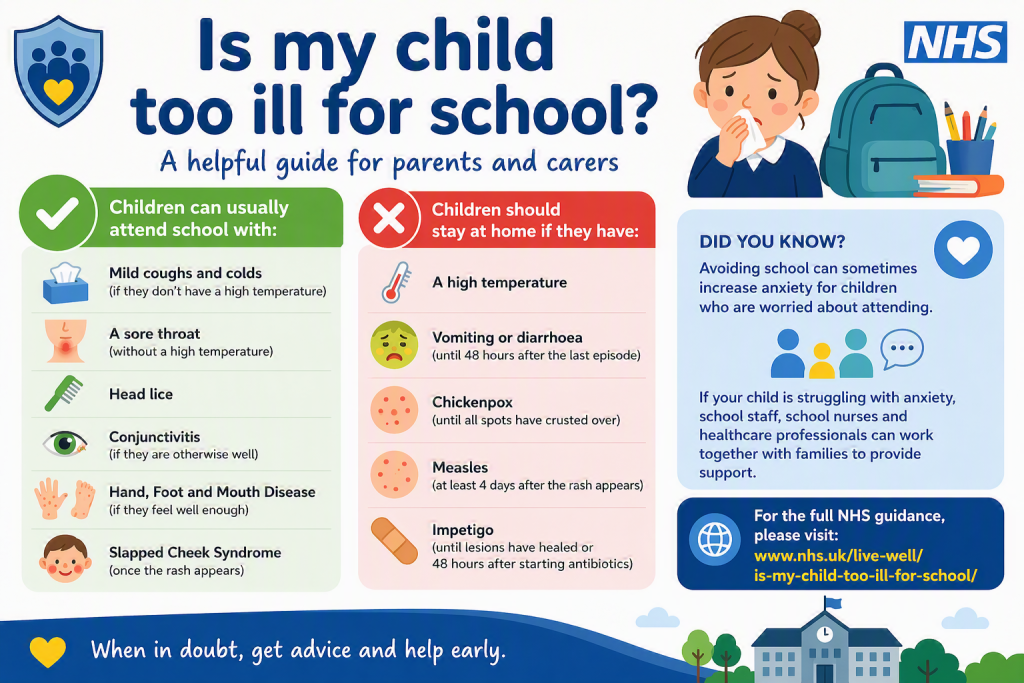 NHS

Is my child too ill for school?

A helpful guide for parents and carers

Children can usually attend school with:

Mild coughs and colds
(if they don't have a high temperature)

A sore throat
(without a high temperature)

Head lice

Conjunctivitis
(if they are otherwise well)

Hand, Foot and Mouth Disease
(if they feel well enough)

Slapped Cheek Syndrome
(once the rash appears)

Children should stay at home if they have:

A high temperature

Vomiting or diarrhoea
(until 48 hours after the last episode)

Chickenpox
(until all spots have crusted over)

Measles
(at least 4 days after the rash appears)

Impetigo
(until lesions have healed or 48 hours after starting antibiotics)

DID YOU KNOW?

Avoiding school can sometimes increase anxiety for children who are worried about attending.

If your child is struggling with anxiety, school staff, school nurses and healthcare professionals can work together with families to provide support.

For the full NHS guidance, please visit:
www.nhs.uk/live-well/is-my-child-too-ill-for-school/

When in doubt, get advice and help early.